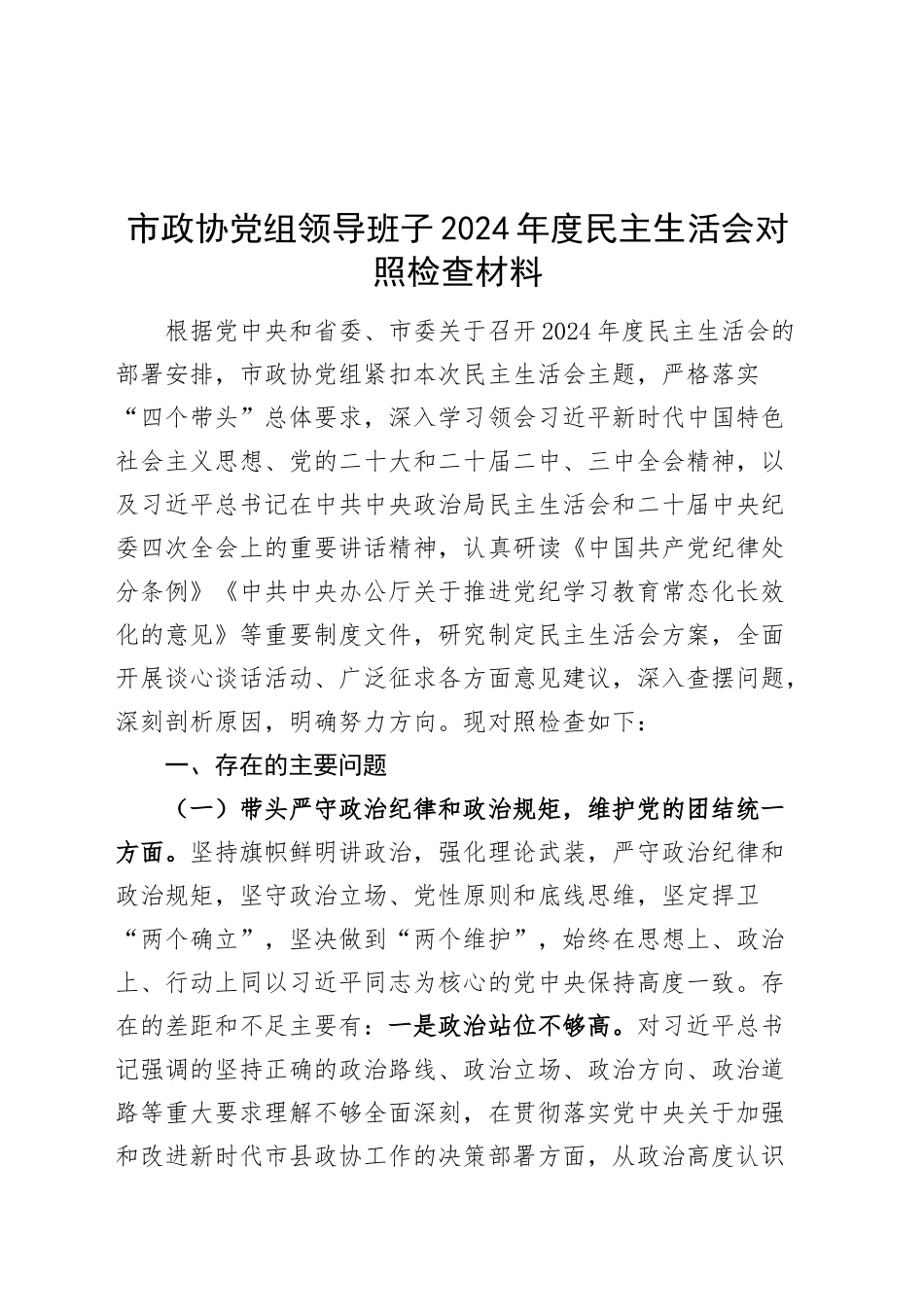 市政协党组领导班子2024年度民主生活会对照检查材料

根据党中央和省委、市委关于召开2024年度民主生活会的部署安排，市政协党组紧扣本次民主生活会主题，严格落实“四个带头”总体要求，深入学习领会习近平新时代中国特色社会主义思想、党的二十大和二十届二中、三中全会精神，以及习近平总书记在中共中央政治局民主生活会和二十届中央纪委四次全会上的重要讲话精神，认真研读《中国共产党纪律处分条例》《中共中央办公厅关于推进党纪学习教育常态化长效化的意见》等重要制度文件，研究制定民主生活会方案，全面开展谈心谈话活动、广泛征求各方面意见建议，深入查摆问题，深刻剖析原因，明确努力方向。现对照检查如下：

一、存在的主要问题

（一）带头严守政治纪律和政治规矩，维护党的团结统一方面。坚持旗帜鲜明讲政治，强化理论武装，严守政治纪律和政治规矩，坚守政治立场、党性原则和底线思维，坚定捍卫“两个确立”，坚决做到“两个维护”，始终在思想上、政治上、行动上同以习近平同志为核心的党中央保持高度一致。存在的差距和不足主要有：一是政治站位不够高。对习近平总书记强调的坚持正确的政治路线、政治立场、政治方向、政治道路等重大要求理解不够全面深刻，在贯彻落实党中央关于加强和改进新时代市县政协工作的决策部署方面，从政治高度认识